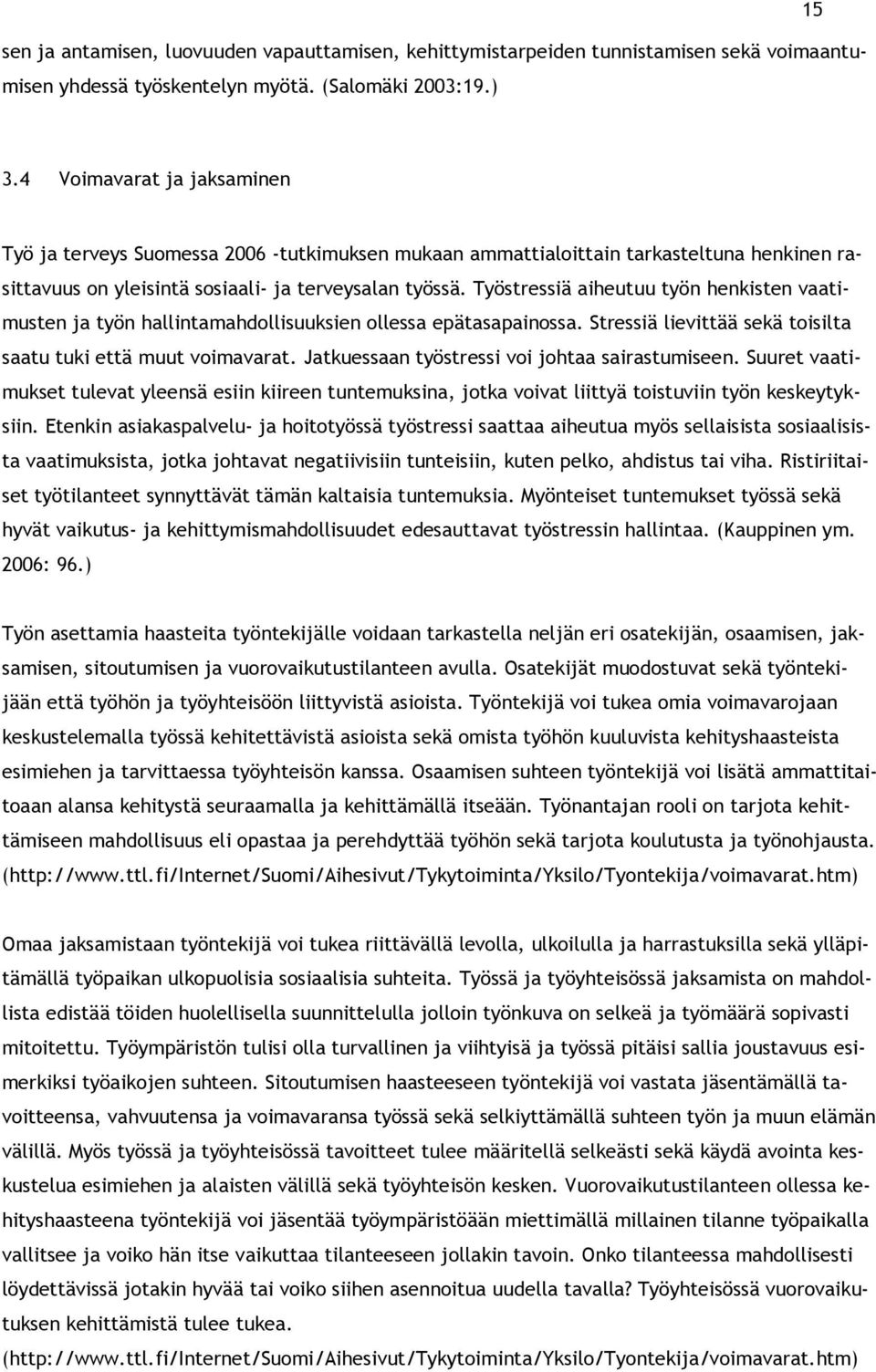 15

sen ja antamisen, luovuuden vapauttamisen, kehittymistarpeiden tunnistamisen sekä voimaantumisen yhdessä työskentelyn myötä. (Salomäki 2003:19.)

3.4 Voimavarat ja jaksaminen

Työ ja terveys Suomessa 2006 -tutkimuksen mukaan ammattialoittain tarkasteltuna henkinen rasittavuus on yleisintä sosiaali- ja terveysalan työssä. Työstressiä aiheutuu työn henkisten vaatimusten ja työn hallintamahdollisuuksien ollessa epätasapainossa. Stressiä lievittää sekä toisilta saatu tuki että muut voimavarat. Jatkuessaan työstressi voi johtaa sairastumiseen. Suuret vaatimukset tulevat yleensä esiin kiireen tuntemuksina, jotka voivat liittyä toistuviin työn keskeytyksiin. Etenkin asiakaspalvelu- ja hoitotyössä työstressi saattaa aiheutua myös sellaisista sosiaalisista vaatimuksista, jotka johtavat negatiivisiin tunteisiin, kuten pelko, ahdistus tai viha. Ristiriitaiset työtilanteet synnyttävät tämän kaltaisia tuntemuksia. Myönteiset tuntemukset työssä sekä hyvät vaikutus- ja kehittymismahdollisuudet edesauttavat työstressin hallintaa. (Kauppinen ym. 2006: 96.)

Työn asettamia haasteita työntekijälle voidaan tarkastella neljän eri osatekijän, osaamisen, jaksamisen, sitoutumisen ja vuorovaikutustilanteen avulla. Osatekijät muodostuvat sekä työntekijään että työhön ja työyhteisöön liittyvistä asioista. Työntekijä voi tukea omia voimavarojaan keskustelemalla työssä kehitettävistä asioista sekä omista työhön kuuluvista kehityshaasteista esimiehen ja tarvittaessa työyhteisön kanssa. Osaamisen suhteen työntekijä voi lisätä ammattitaitoaan alansa kehitystä seuraamalla ja kehittämällä itseään. Työnantajan rooli on tarjota kehittämiseen mahdollisuus eli opastaa ja perehdyttää työhön sekä tarjota koulutusta ja työnohjausta. (http://www.ttl.fi/Internet/Suomi/Aihesivut/Tykytoiminta/Yksilo/Tyontekija/voimavarat.htm)

Omaa jaksamistaan työntekijä voi tukea riittävällä levolla, ulkoilulla ja harrastuksilla sekä ylläpitämällä työpaikan ulkopuolisia sosiaalisia suhteita. Työssä ja työyhteisössä jaksamista on mahdollista edistää töiden huolellisella suunnittelulla jolloin työnkuva on selkeä ja työmäärä sopivasti mitoitettu. Työympäristön tulisi olla turvallinen ja viihtyisä ja työssä pitäisi sallia joustavuus esimerkiksi työaikojen suhteen. Sitoutumisen haasteeseen työntekijä voi vastata jäsentämällä tavoitteensa, vahvuutensa ja voimavaransa työssä sekä selkiyttämällä suhteen työn ja muun elämän välillä. Myös työssä ja työyhteisössä tavoitteet tulee määritellä selkeästi sekä käydä avointa keskustelua esimiehen ja alaisten välillä sekä työyhteisön kesken. Vuorovaikutustilanteen ollessa kehityshaasteena työntekijä voi jäsentää työympäristöään miettimällä millainen tilanne työpaikalla vallitsee ja voiko hän itse vaikuttaa tilanteeseen jollakin tavoin. Onko tilanteessa mahdollisesti löydettävissä jotakin hyvää tai voiko siihen asennoitua uudella tavalla? Työyhteisössä vuorovaikutuksen kehittämistä tulee tukea.
(http://www.ttl.fi/Internet/Suomi/Aihesivut/Tykytoiminta/Yksilo/Tyontekija/voimavarat.htm)